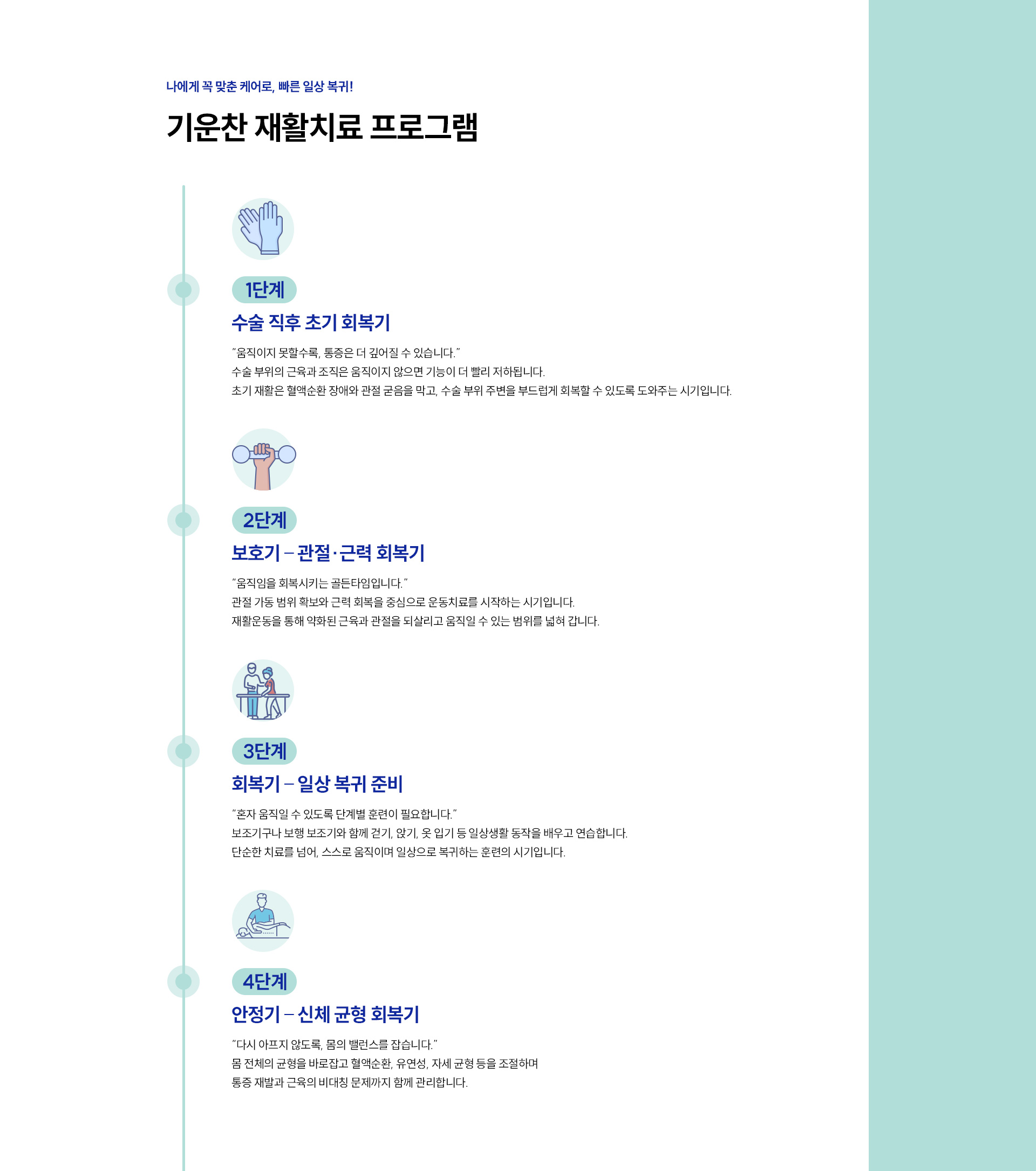 나에게 꼭 맞춘 케어로, 빠른 일상 복귀!

기운찬 재활치료 프로그램

1단계

수술 직후 초기 회복기

"움직이지 못할수록, 통증은 더 깊어질 수 있습니다."
수술 부위의 근육과 조직은 움직이지 않으면 기능이 더 빨리 저하됩니다.
초기 재활은 혈액순환 장애와 관절 굳음을 막고, 수술 부위 주변을 부드럽게 회복할 수 있도록 도와주는 시기입니다.

2단계

보호기 – 관절·근력 회복기

"움직임을 회복시키는 골든타임입니다."
관절 가동 범위 확보와 근력 회복을 중심으로 운동치료를 시작하는 시기입니다.
재활운동을 통해 약화된 근육과 관절을 되살리고 움직일 수 있는 범위를 넓혀 갑니다.

3단계

회복기 – 일상 복귀 준비

"혼자 움직일 수 있도록 단계별 훈련이 필요합니다."
보조기구나 보행 보조기와 함께 걷기, 앉기, 옷 입기 등 일상생활 동작을 배우고 연습합니다.
단순한 치료를 넘어, 스스로 움직이며 일상으로 복귀하는 훈련의 시기입니다.

4단계

안정기 – 신체 균형 회복기

"다시 아프지 않도록, 몸의 밸런스를 잡습니다."
몸 전체의 균형을 바로잡고 혈액순환, 유연성, 자세 균형 등을 조절하며
통증 재발과 근육의 비대칭 문제까지 함께 관리합니다.